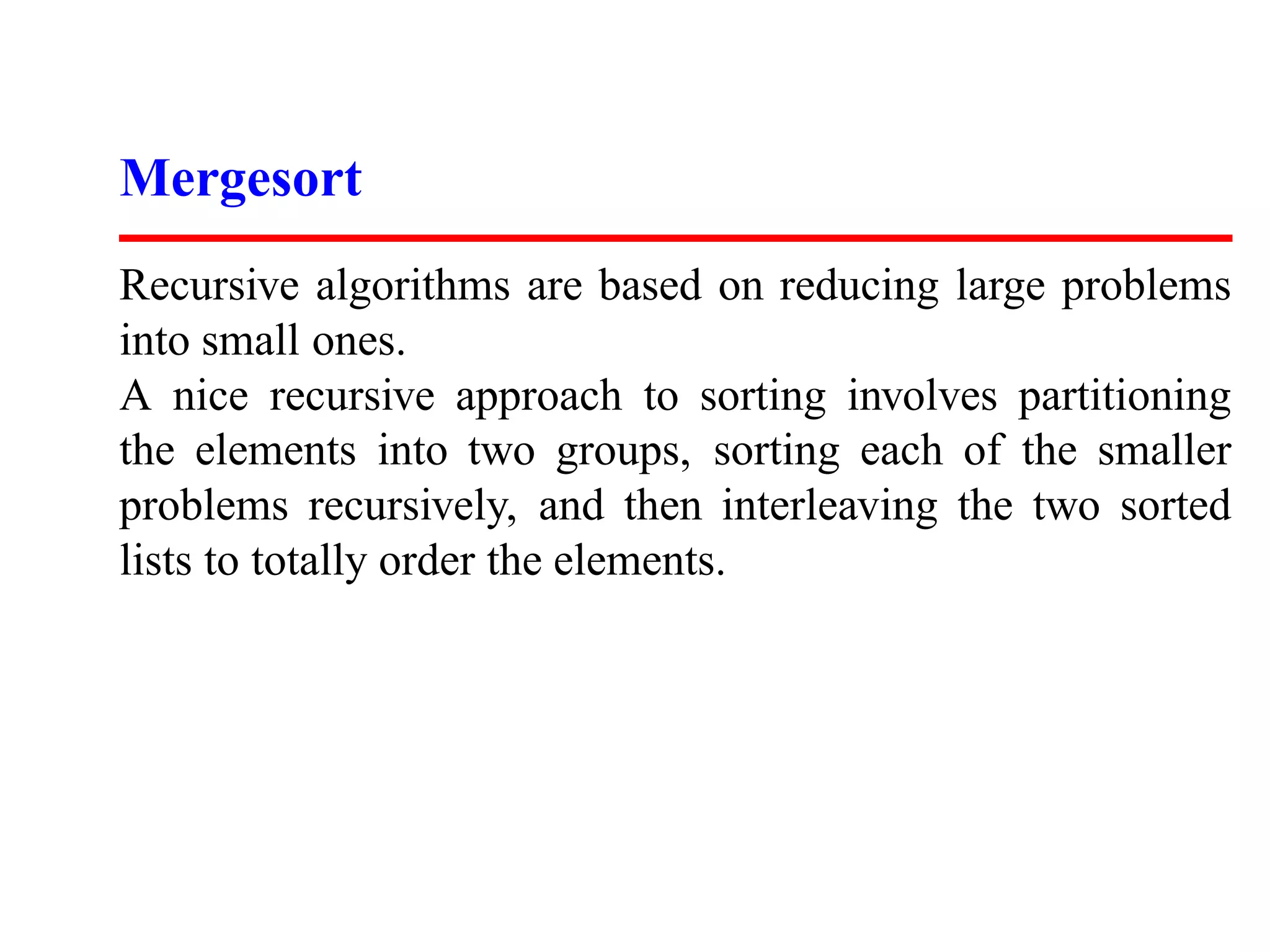 Mergesort

Recursive algorithms are based on reducing large problems into small ones.

A nice recursive approach to sorting involves partitioning the elements into two groups, sorting each of the smaller problems recursively, and then interleaving the two sorted lists to totally order the elements.